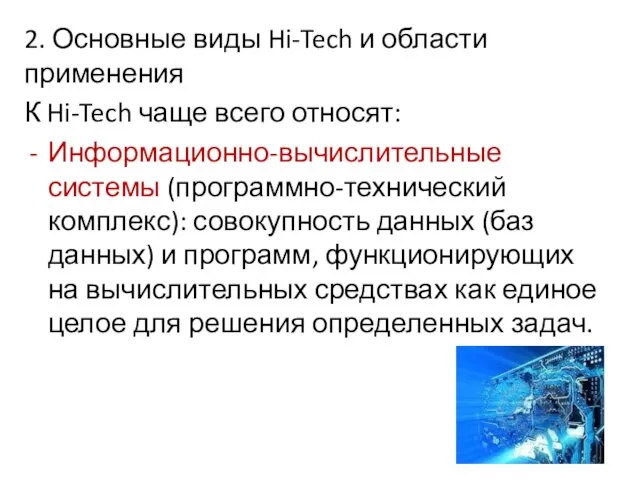 2. Основные виды Hi-Tech и области применения

К Hi-Tech чаще всего относят:

- Информационно-вычислительные системы (программно-технический комплекс): совокупность данных (баз данных) и программ, функционирующих на вычислительных средствах как единое целое для решения определенных задач.